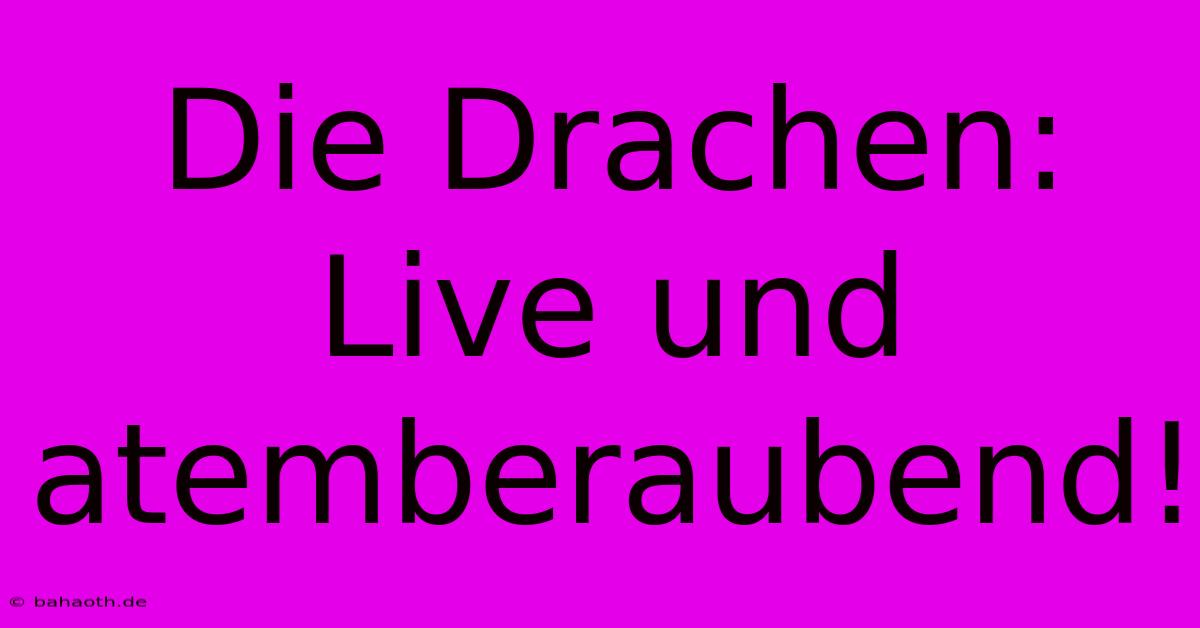 Die Drachen: Live und atemberaubend!

© bahaoth.de